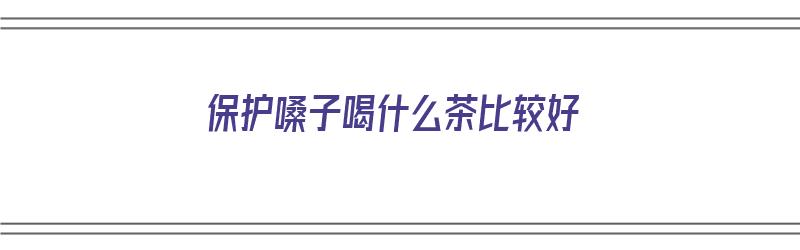 保护嗓子喝什么茶比较好